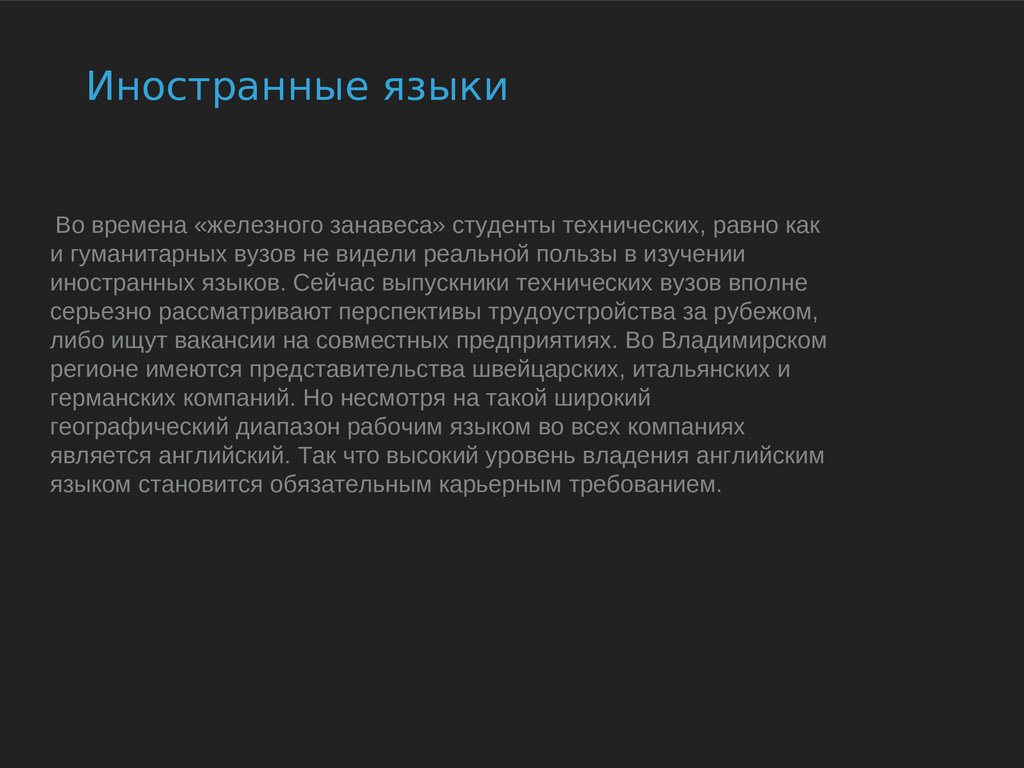 Иностранные языки

Во времена «железного занавеса» студенты технических, равно как и гуманитарных вузов не видели реальной пользы в изучении иностранных языков. Сейчас выпускники технических вузов вполне серьезно рассматривают перспективы трудоустройства за рубежом, либо ищут вакансии на совместных предприятиях. Во Владимирском регионе имеются представительства швейцарских, итальянских и германских компаний. Но несмотря на такой широкий географический диапазон рабочим языком во всех компаниях является английский. Так что высокий уровень владения английским языком становится обязательным карьерным требованием.